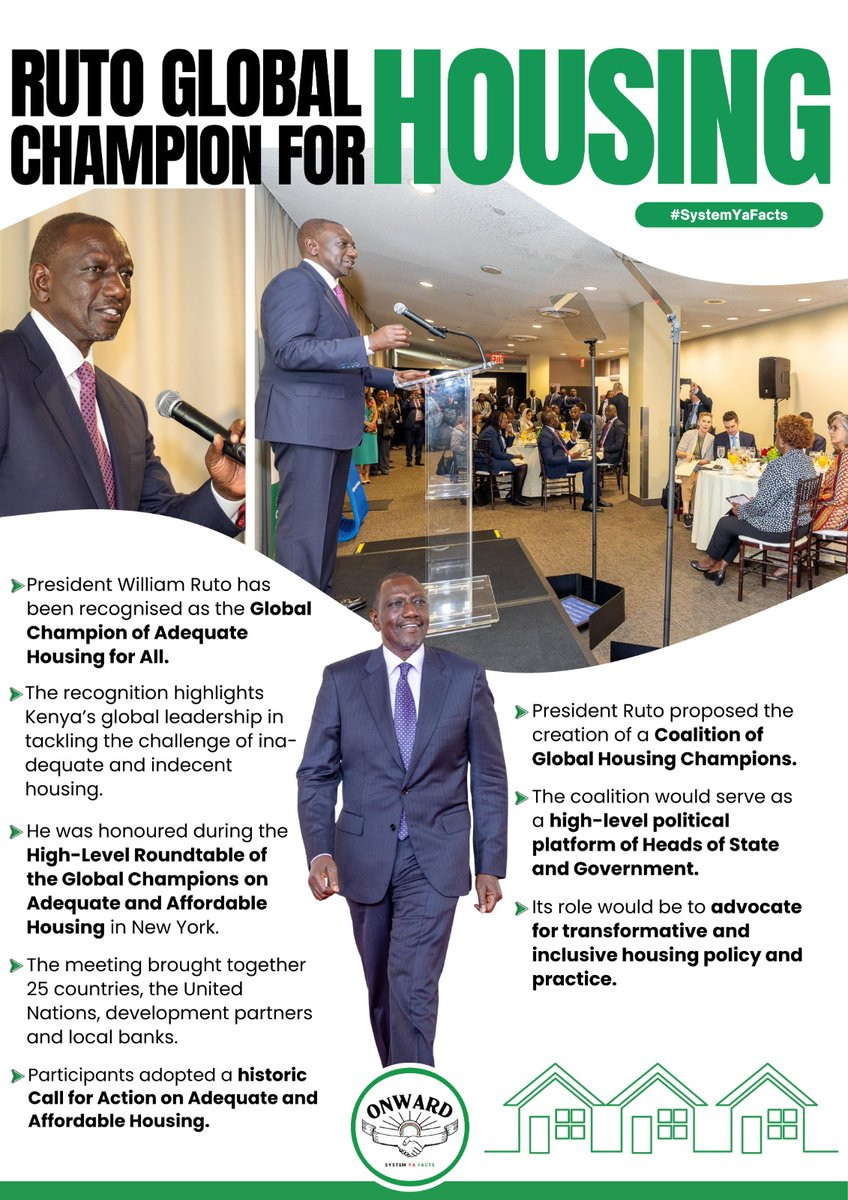 RUTO GLOBAL CHAMPION FOR HOUSING

#SystemYaFacts

President William Ruto has been recognised as the Global Champion of Adequate Housing for All.

The recognition highlights Kenya's global leadership in tackling the challenge of inadequate and indecent housing.

He was honoured during the High-Level Roundtable of the Global Champions on Adequate and Affordable Housing in New York.

The meeting brought together 25 countries, the United Nations, development partners and local banks.

Participants adopted a historic Call for Action on Adequate and Affordable Housing.

President Ruto proposed the creation of a Coalition of Global Housing Champions.

The coalition would serve as a high-level political platform of Heads of State and Government.

Its role would be to advocate for transformative and inclusive housing policy and practice.

ONWARD
SYSTEM YA FACTS